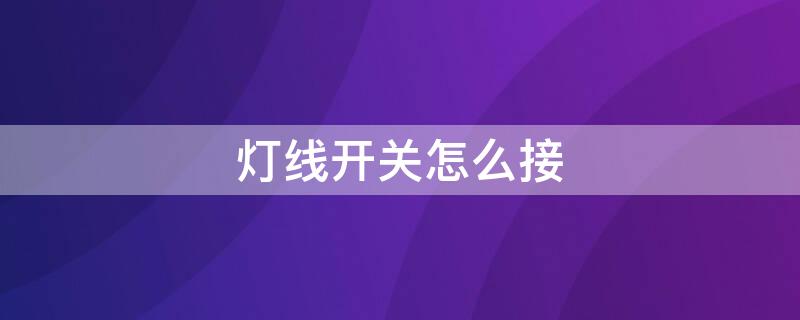 灯线开关怎么接